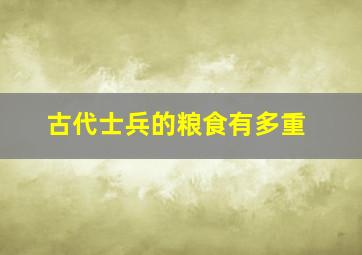 古代士兵的粮食有多重